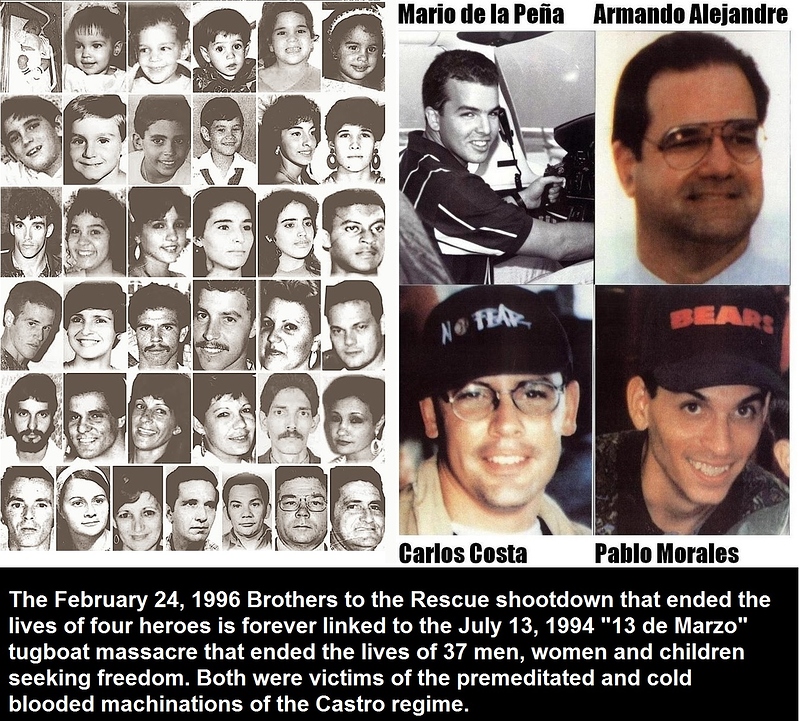 Mario de la Peña

Armando Alejandre

NO FEAR

BEARS

Carlos Costa

Pablo Morales

The February 24, 1996 Brothers to the Rescue shootdown that ended the lives of four heroes is forever linked to the July 13, 1994 "13 de Marzo" tugboat massacre that ended the lives of 37 men, women and children seeking freedom. Both were victims of the premeditated and cold blooded machinations of the Castro regime.